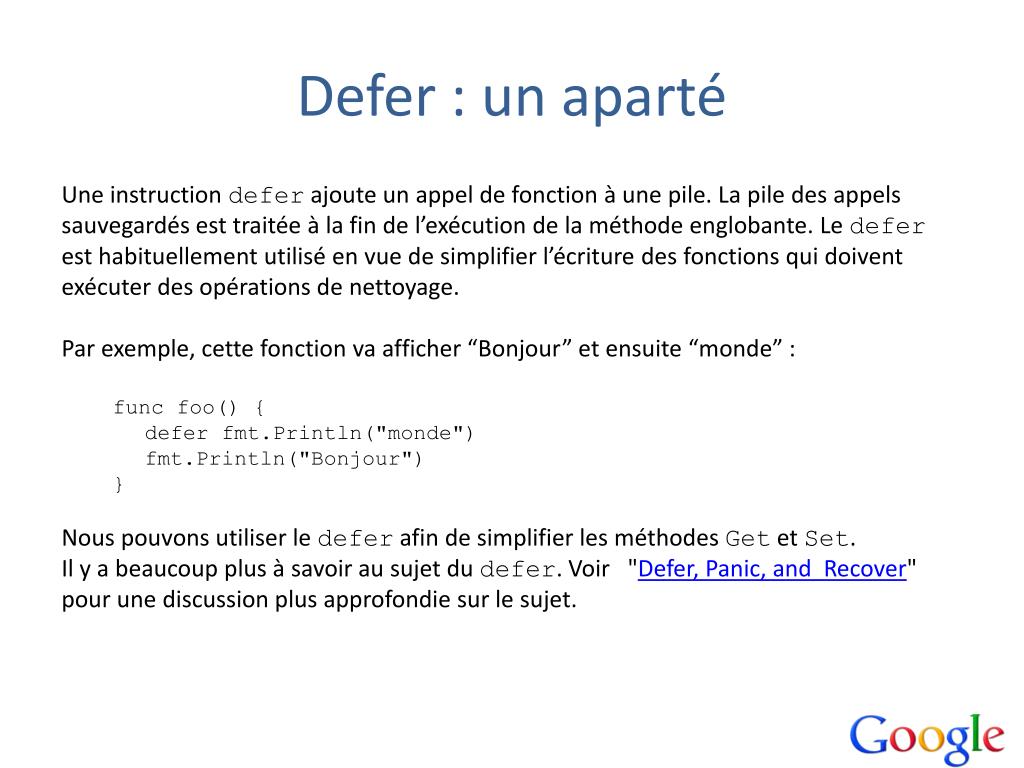 Defer : un aparté

Une instruction defer ajoute un appel de fonction à une pile. La pile des appels sauvegardés est traitée à la fin de l'exécution de la méthode englobante. Le defer est habituellement utilisé en vue de simplifier l'écriture des fonctions qui doivent exécuter des opérations de nettoyage.

Par exemple, cette fonction va afficher "Bonjour" et ensuite "monde" :

func foo() {
  defer fmt.Println("monde")
  fmt.Println("Bonjour")
}

Nous pouvons utiliser le defer afin de simplifier les méthodes Get et Set.
Il y a beaucoup plus à savoir au sujet du defer. Voir "Defer, Panic, and Recover" pour une discussion plus approfondie sur le sujet.

Google